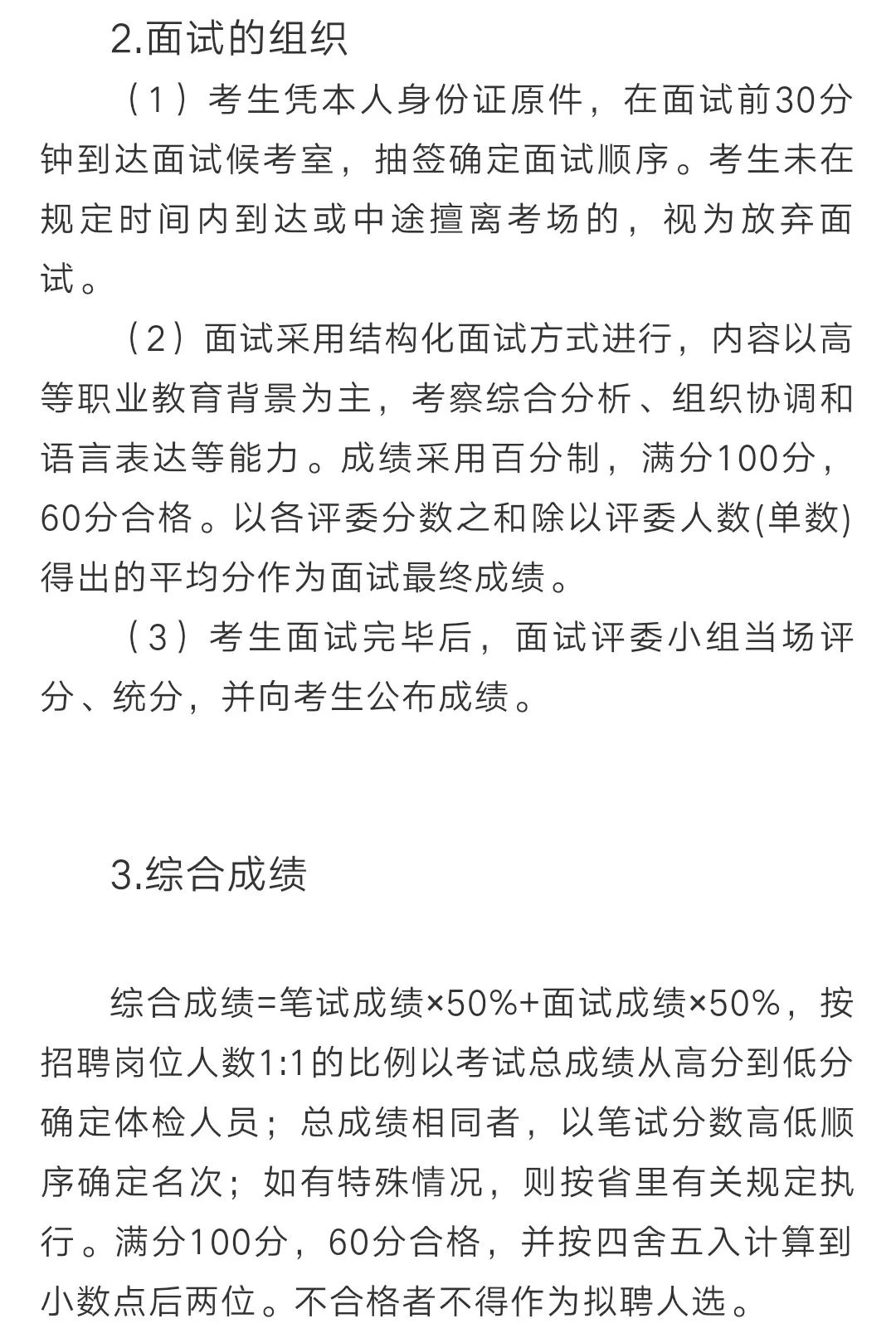 2.面试的组织

（1）考生凭本人身份证原件，在面试前30分钟到达面试候考室，抽签确定面试顺序。考生未在规定时间内到达或中途擅离考场的，视为放弃面试。

（2）面试采用结构化面试方式进行，内容以高等职业教育背景为主，考察综合分析、组织协调和语言表达等能力。成绩采用百分制，满分100分，60分合格。以各评委分数之和除以评委人数(单数)得出的平均分作为面试最终成绩。

（3）考生面试完毕后，面试评委小组当场评分、统分，并向考生公布成绩。

3.综合成绩

综合成绩=笔试成绩×50%+面试成绩×50%，按招聘岗位人数1:1的比例以考试总成绩从高分到低分确定体检人员；总成绩相同者，以笔试分数高低顺序确定名次；如有特殊情况，则按省里有关规定执行。满分100分，60分合格，并按四舍五入计算到小数点后两位。不合格者不得作为拟聘人选。